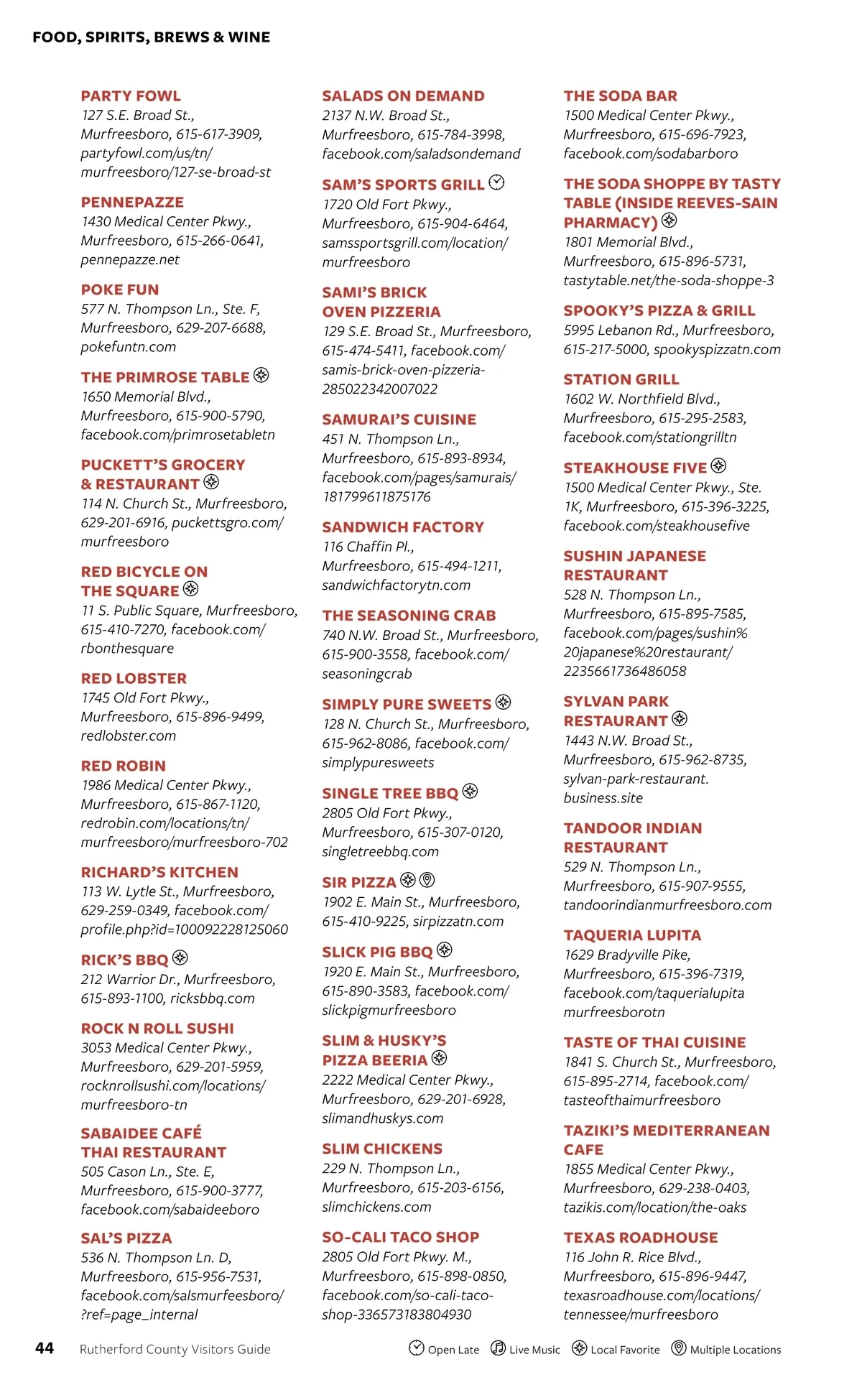 FOOD, SPIRITS, BREWS & WINE

PARTY FOWL
127 S.E. Broad St., Murfreesboro, 615-617-3909, partyfowl.com/us/tn/murfreesboro/127-se-broad-st

PENNEPAZZE
1430 Medical Center Pkwy., Murfreesboro, 615-266-0641, pennepazze.net

POKE FUN
577 N. Thompson Ln., Ste. F, Murfreesboro, 629-207-6688, pokefuntn.com

THE PRIMROSE TABLE
1650 Memorial Blvd., Murfreesboro, 615-900-5790, facebook.com/primrosetabletn

PUCKETT'S GROCERY & RESTAURANT
114 N. Church St., Murfreesboro, 629-201-6916, puckettsgro.com/murfreesboro

RED BICYCLE ON THE SQUARE
11 S. Public Square, Murfreesboro, 615-410-7270, facebook.com/rbonthesquare

RED LOBSTER
1745 Old Fort Pkwy., Murfreesboro, 615-896-9499, redlobster.com

RED ROBIN
1986 Medical Center Pkwy., Murfreesboro, 615-867-1120, redrobin.com/locations/tn/murfreesboro/murfreesboro-702

RICHARD'S KITCHEN
113 W. Lytle St., Murfreesboro, 629-259-0349, facebook.com/profile.php?id=100092228125060

RICK'S BBQ
212 Warrior Dr., Murfreesboro, 615-893-1100, ricksbbq.com

ROCK N ROLL SUSHI
3053 Medical Center Pkwy., Murfreesboro, 629-201-5959, rocknrollsushi.com/locations/murfreesboro-tn

SABAIDEE CAFÉ THAI RESTAURANT
505 Cason Ln., Ste. E, Murfreesboro, 615-900-3777, facebook.com/sabaideeboro

SAL'S PIZZA
536 N. Thompson Ln. D, Murfreesboro, 615-956-7531, facebook.com/salsmurfeesboro/?ref=page_internal

SALADS ON DEMAND
2137 N.W. Broad St., Murfreesboro, 615-784-3998, facebook.com/saladsondemand

SAM'S SPORTS GRILL
1720 Old Fort Pkwy., Murfreesboro, 615-904-6464, samssportsgrill.com/location/murfreesboro

SAMI'S BRICK OVEN PIZZERIA
129 S.E. Broad St., Murfreesboro, 615-474-5411, facebook.com/samis-brick-oven-pizzeria-285022342007022

SAMURAI'S CUISINE
451 N. Thompson Ln., Murfreesboro, 615-893-8934, facebook.com/pages/samurais/181799611875176

SANDWICH FACTORY
116 Chaffin Pl., Murfreesboro, 615-494-1211, sandwichfactorytn.com

THE SEASONING CRAB
740 N.W. Broad St., Murfreesboro, 615-900-3558, facebook.com/seasoningcrab

SIMPLY PURE SWEETS
128 N. Church St., Murfreesboro, 615-962-8086, facebook.com/simplypuresweets

SINGLE TREE BBQ
2805 Old Fort Pkwy., Murfreesboro, 615-307-0120, singletreebbq.com

SIR PIZZA
1902 E. Main St., Murfreesboro, 615-410-9225, sirpizzatn.com

SLICK PIG BBQ
1920 E. Main St., Murfreesboro, 615-890-3583, facebook.com/slickpigmurfreesboro

SLIM & HUSKY'S PIZZA BEERIA
2222 Medical Center Pkwy., Murfreesboro, 629-201-6928, slimandhuskys.com

SLIM CHICKENS
229 N. Thompson Ln., Murfreesboro, 615-203-6156, slimchickens.com

SO-CALI TACO SHOP
2805 Old Fort Pkwy. M., Murfreesboro, 615-898-0850, facebook.com/so-cali-taco-shop-336573183804930

THE SODA BAR
1500 Medical Center Pkwy., Murfreesboro, 615-696-7923, facebook.com/sodabarboro

THE SODA SHOPPE BY TASTY TABLE (INSIDE REEVES-SAIN PHARMACY)
1801 Memorial Blvd., Murfreesboro, 615-896-5731, tastytable.net/the-soda-shoppe-3

SPOOKY'S PIZZA & GRILL
5995 Lebanon Rd., Murfreesboro, 615-217-5000, spookyspizzatn.com

STATION GRILL
1602 W. Northfield Blvd., Murfreesboro, 615-295-2583, facebook.com/stationgrilltn

STEAKHOUSE FIVE
1500 Medical Center Pkwy., Ste. 1K, Murfreesboro, 615-396-3225, facebook.com/steakhousefive

SUSHIN JAPANESE RESTAURANT
528 N. Thompson Ln., Murfreesboro, 615-895-7585, facebook.com/pages/sushin%20japanese%20restaurant/2235661736486058

SYLVAN PARK RESTAURANT
1443 N.W. Broad St., Murfreesboro, 615-962-8735, sylvan-park-restaurant.business.site

TANDOOR INDIAN RESTAURANT
529 N. Thompson Ln., Murfreesboro, 615-907-9555, tandoorindianmurfreesboro.com

TAQUERIA LUPITA
1629 Bradyville Pike, Murfreesboro, 615-396-7319, facebook.com/taquerialupita murfreesborotn

TASTE OF THAI CUISINE
1841 S. Church St., Murfreesboro, 615-895-2714, facebook.com/tasteofthaimurfreesboro

TAZIKI'S MEDITERRANEAN CAFE
1855 Medical Center Pkwy., Murfreesboro, 629-238-0403, tazikis.com/location/the-oaks

TEXAS ROADHOUSE
116 John R. Rice Blvd., Murfreesboro, 615-896-9447, texasroadhouse.com/locations/tennessee/murfreesboro

44 Rutherford County Visitors Guide

Open Late Live Music Local Favorite Multiple Locations